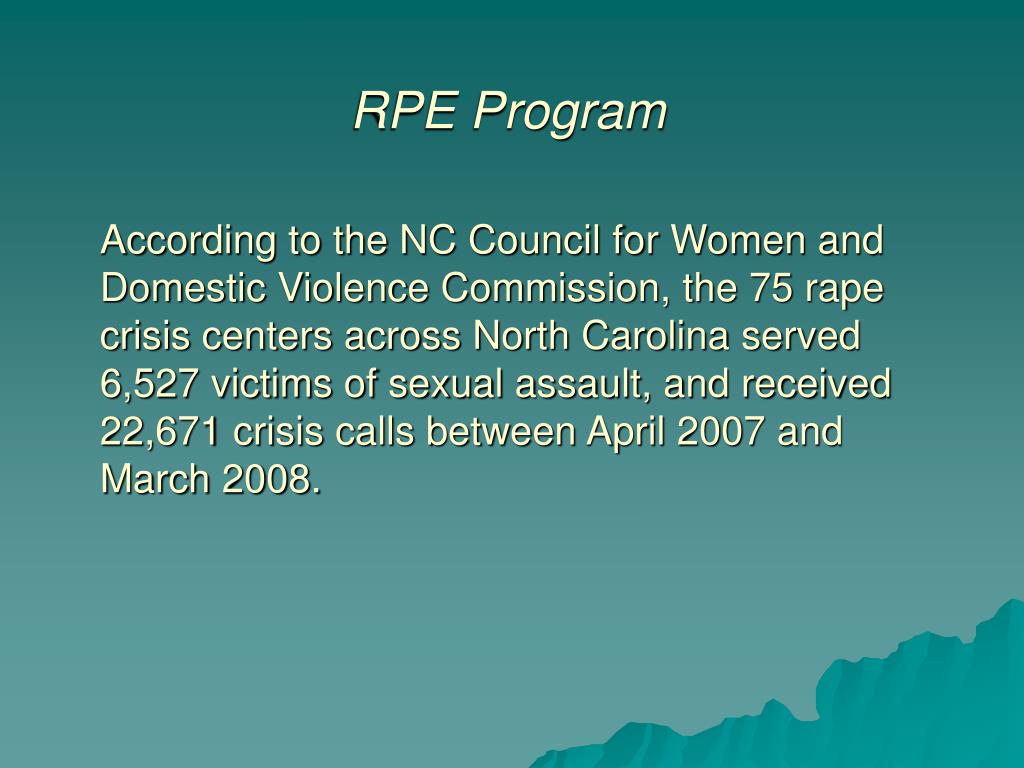 RPE Program

According to the NC Council for Women and Domestic Violence Commission, the 75 rape crisis centers across North Carolina served 6,527 victims of sexual assault, and received 22,671 crisis calls between April 2007 and March 2008.